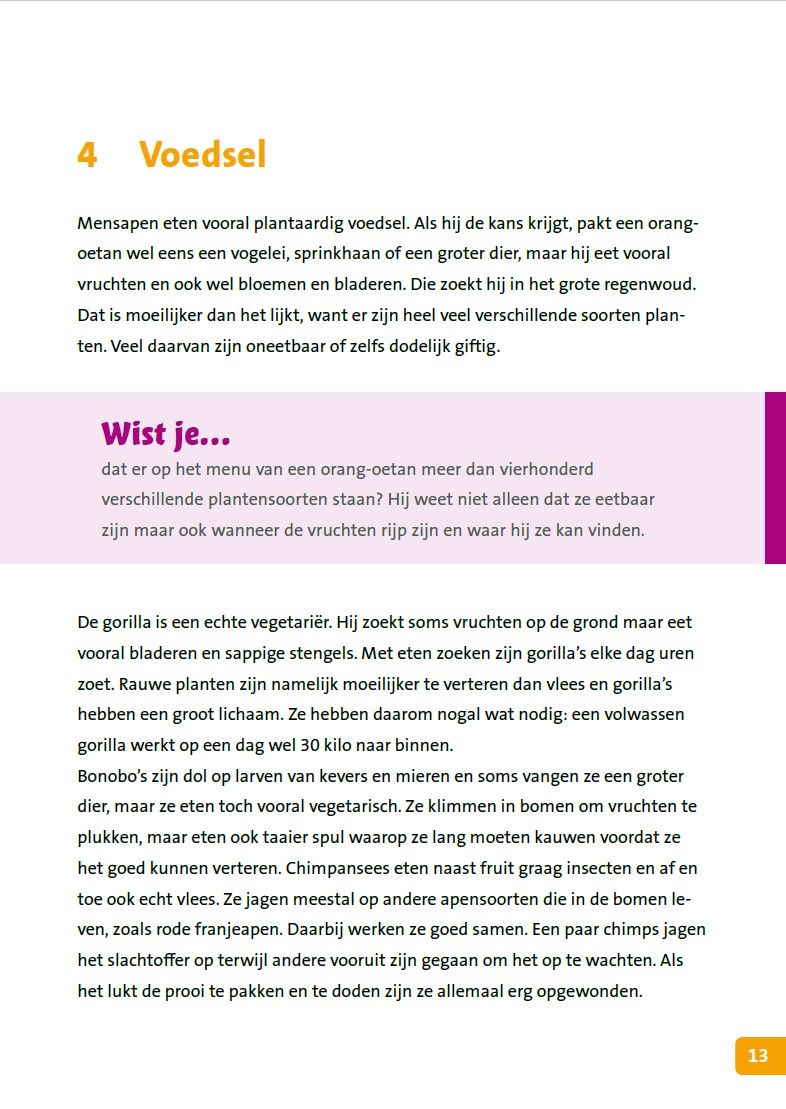 4 Voedsel

Mensapen eten vooral plantaardig voedsel. Als hij de kans krijgt, pakt een orang-oetan wel eens een vogelei, sprinkhaan of een groter dier, maar hij eet vooral vruchten en ook wel bloemen en bladeren. Die zoekt hij in het grote regenwoud. Dat is moeilijker dan het lijkt, want er zijn heel veel verschillende soorten planten. Veel daarvan zijn oneetbaar of zelfs dodelijk giftig.

Wist je...
dat er op het menu van een orang-oetan meer dan vierhonderd verschillende plantensoorten staan? Hij weet niet alleen dat ze eetbaar zijn maar ook wanneer de vruchten rijp zijn en waar hij ze kan vinden.

De gorilla is een echte vegetariër. Hij zoekt soms vruchten op de grond maar eet vooral bladeren en sappige stengels. Met eten zoeken zijn gorilla's elke dag uren zoet. Rauwe planten zijn namelijk moeilijker te verteren dan vlees en gorilla's hebben een groot lichaam. Ze hebben daarom nogal wat nodig: een volwassen gorilla werkt op een dag wel 30 kilo naar binnen.
Bonobo's zijn dol op larven van kevers en mieren en soms vangen ze een groter dier, maar ze eten toch vooral vegetarisch. Ze klimmen in bomen om vruchten te plukken, maar eten ook taaier spul waarop ze lang moeten kauwen voordat ze het goed kunnen verteren. Chimpansees eten naast fruit graag insecten en af en toe ook echt vlees. Ze jagen meestal op andere apensoorten die in de bomen leven, zoals rode franjeapen. Daarbij werken ze goed samen. Een paar chimps jagen het slachtoffer op terwijl andere vooruit zijn gegaan om het op te wachten. Als het lukt de prooi te pakken en te doden zijn ze allemaal erg opgewonden.

13